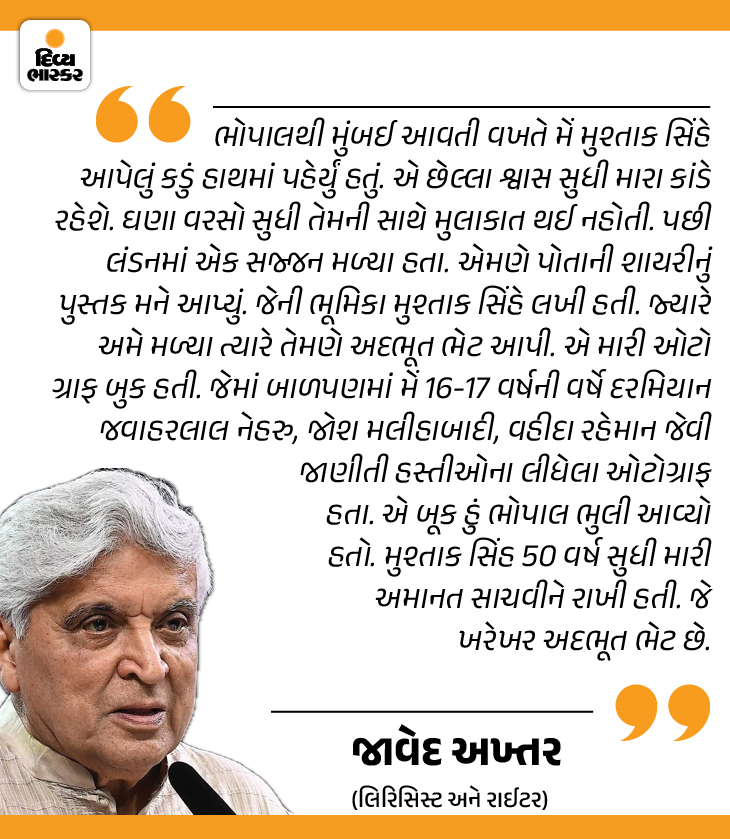 દિવ્ય ભાસ્કર

ભોપાલથી મુંબઈ આવતી વખતે મેં મુશ્તાક સિંહે આપેલું કડું હાથમાં પહેર્યું હતું. એ છેલ્લા શ્વાસ સુધી મારા કાંડે રહેશે. ઘણા વરસો સુધી તેમની સાથે મુલાકાત થઈ નહોતી. પછી લંડનમાં એક સજ્જન મળ્યા હતા. એમણે પોતાની શાયરીનું પુસ્તક મને આપ્યું. જેની ભૂમિકા મુશ્તાક સિંહે લખી હતી. જ્યારે અમે મળ્યા ત્યારે તેમણે અદભૂત ભેટ આપી. એ મારી ઓટો ગ્રાફ બુક હતી. જેમાં બાળપણમાં મેં 16-17 વર્ષની વર્ષે દરમિયાન જવાહરલાલ નેહરુ, જોશ મલીહાબાદી, વહીદા રહેમાન જેવી જાણીતી હસ્તીઓના લીધેલા ઓટોગ્રાફ હતા. એ બૂક હું ભોપાલ ભુલી આવ્યો હતો. મુશ્તાક સિંહ 50 વર્ષ સુધી મારી અમાનત સાચવીને રાખી હતી. જે ખરેખર અદભૂત ભેટ છે.

જાવેદ અખ્તર
(લિરિસિસ્ટ અને રાઈટર)